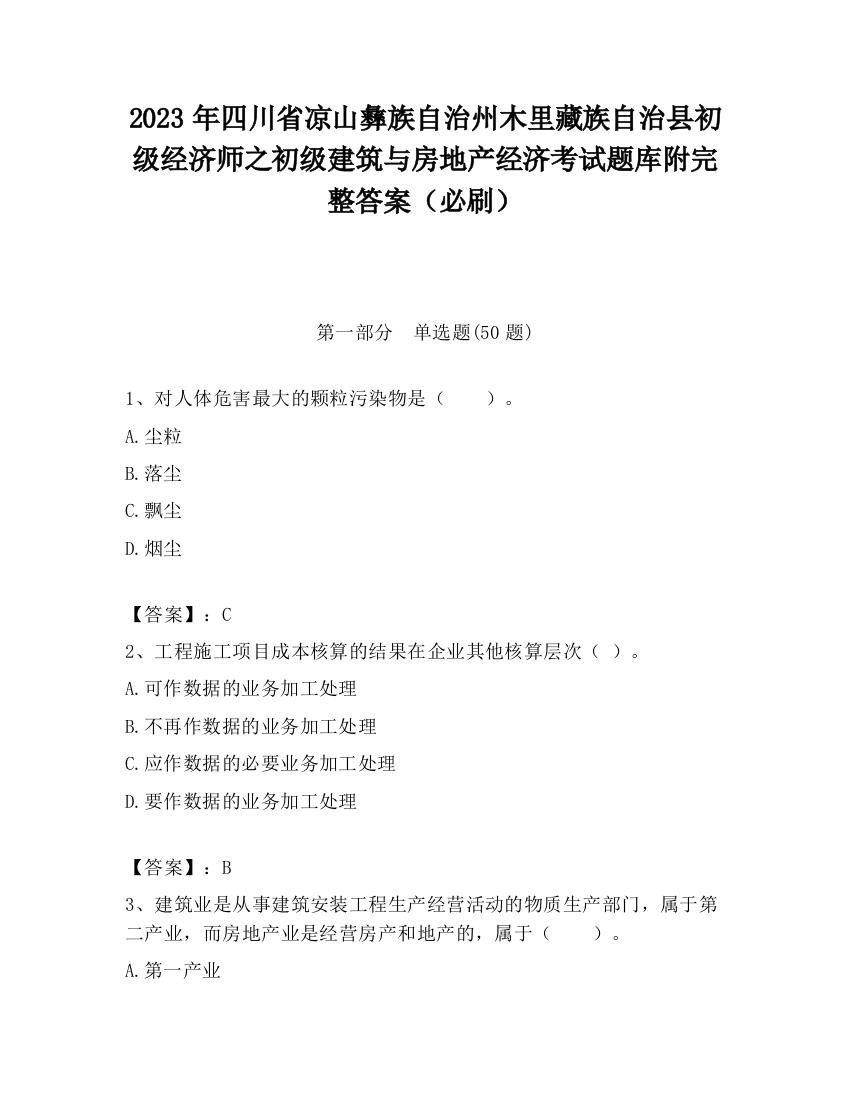 2023 年四川省凉山彝族自治州木里藏族自治县初级经济师之初级建筑与房地产经济考试题库附完整答案（必刷）

第一部分　单选题(50 题)

1、对人体危害最大的颗粒污染物是（　　）。

A.尘粒

B.落尘

C.飘尘

D.烟尘

【答案】：C

2、工程施工项目成本核算的结果在企业其他核算层次（ ）。

A.可作数据的业务加工处理

B.不再作数据的业务加工处理

C.应作数据的必要业务加工处理

D.要作数据的业务加工处理

【答案】：B

3、建筑业是从事建筑安装工程生产经营活动的物质生产部门，属于第二产业，而房地产业是经营房产和地产的，属于（　　）。

A.第一产业